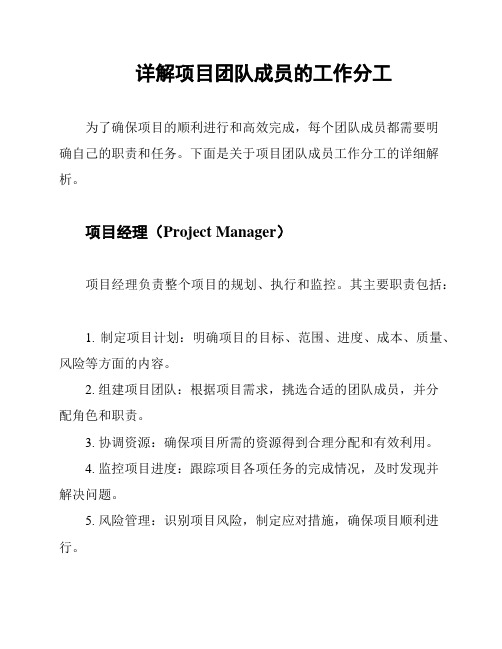 详解项目团队成员的工作分工

为了确保项目的顺利进行和高效完成，每个团队成员都需要明确自己的职责和任务。下面是关于项目团队成员工作分工的详细解析。

项目经理（Project Manager）

项目经理负责整个项目的规划、执行和监控。其主要职责包括：

1. 制定项目计划：明确项目的目标、范围、进度、成本、质量、风险等方面的内容。

2. 组建项目团队：根据项目需求，挑选合适的团队成员，并分配角色和职责。

3. 协调资源：确保项目所需的资源得到合理分配和有效利用。

4. 监控项目进度：跟踪项目各项任务的完成情况，及时发现并解决问题。

5. 风险管理：识别项目风险，制定应对措施，确保项目顺利进行。